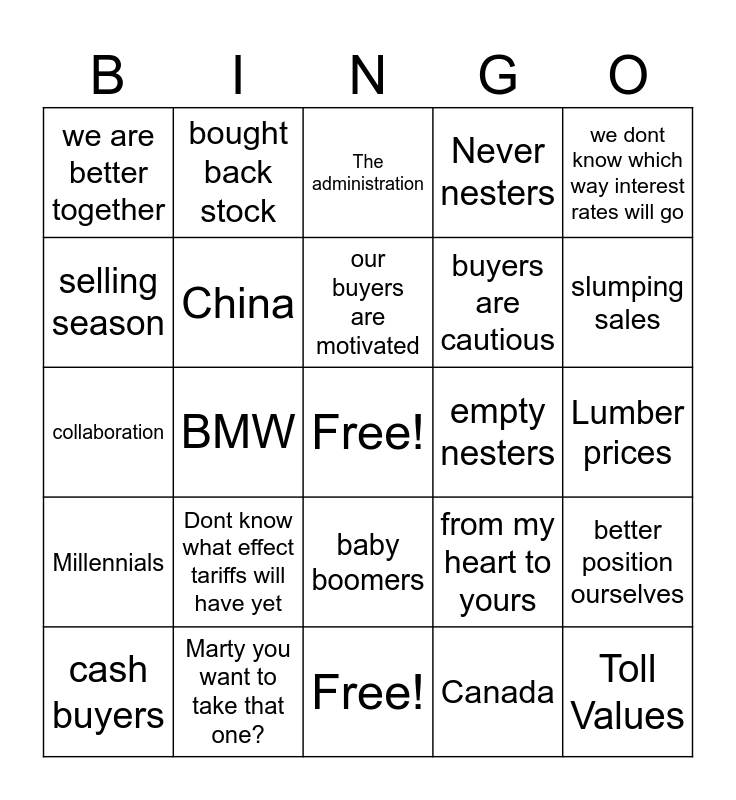 | B | I | N | G | O |
|---|---|---|---|---|
| we are better together | bought back stock | The administration | Never nesters | we dont know which way interest rates will go |
| selling season | China | our buyers are motivated | buyers are cautious | slumping sales |
| collaboration | BMW | Free! | empty nesters | Lumber prices |
| Millennials | Dont know what effect tariffs will have yet | baby boomers | from my heart to yours | better position ourselves |
| cash buyers | Marty you want to take that one? | Free! | Canada | Toll Values |